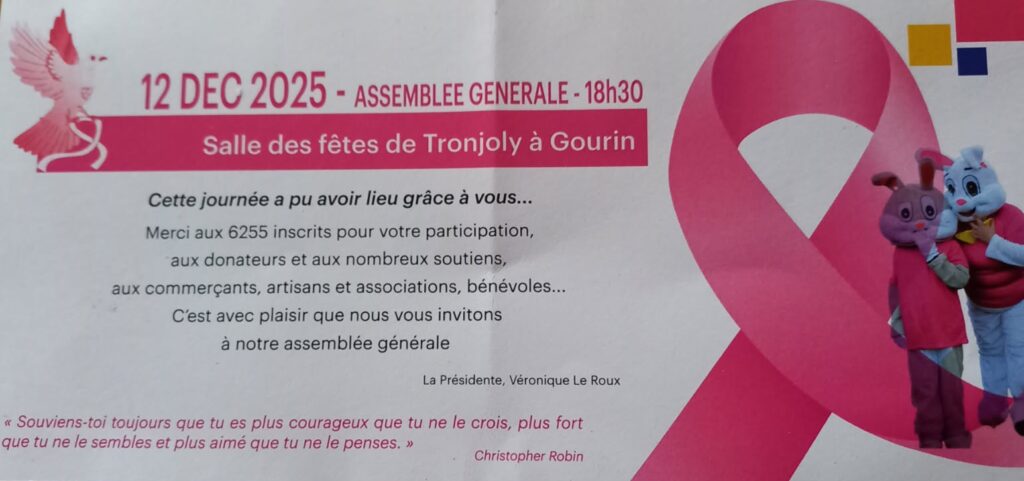 12 DEC 2025 - ASSEMBLEE GENERALE - 18h30

Salle des fêtes de Tronjoly à Gourin

Cette journée a pu avoir lieu grâce à vous...

Merci aux 6255 inscrits pour votre participation, aux donateurs et aux nombreux soutiens, aux commerçants, artisans et associations, bénévoles... C'est avec plaisir que nous vous invitons à notre assemblée générale

La Présidente, Véronique Le Roux

« Souviens-toi toujours que tu es plus courageux que tu ne le crois, plus fort que tu ne le sembles et plus aimé que tu ne le penses. »

Christopher Robin